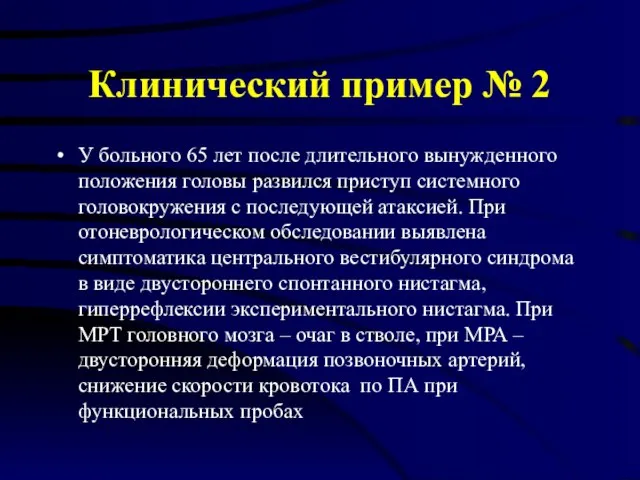 Клинический пример № 2

• У больного 65 лет после длительного вынужденного положения головы развился приступ системного головокружения с последующей атаксией. При отоневрологическом обследовании выявлена симптоматика центрального вестибулярного синдрома в виде двустороннего спонтанного нистагма, гиперрефлексии экспериментального нистагма. При МРТ головного мозга – очаг в стволе, при МРА – двусторонняя деформация позвоночных артерий, снижение скорости кровотока по ПА при функциональных пробах